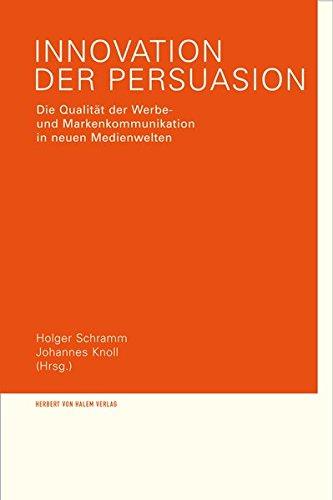 INNOVATION DER PERSUASION

Die Qualität der Werbe- und Markenkommunikation in neuen Medienwelten

Holger Schramm
Johannes Knoll
(Hrsg.)

HERBERT VON HALEM VERLAG